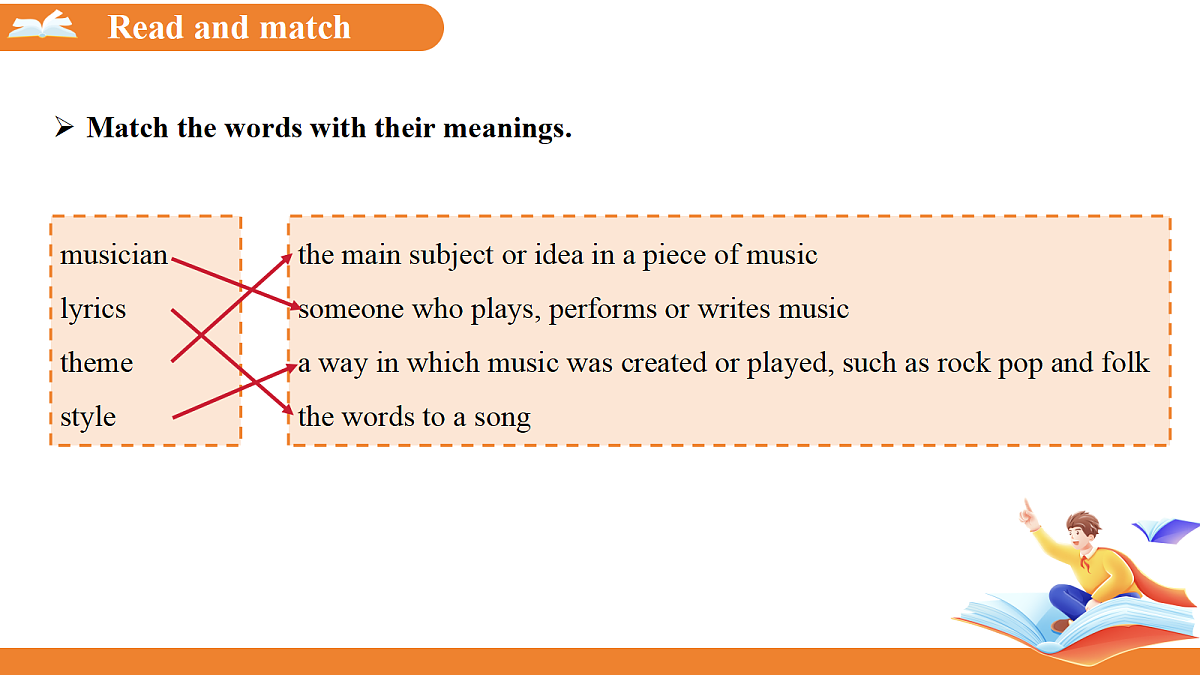 Read and match

➢ Match the words with their meanings.

musician
lyrics
theme
style

the main subject or idea in a piece of music
someone who plays, performs or writes music
a way in which music was created or played, such as rock pop and folk
the words to a song